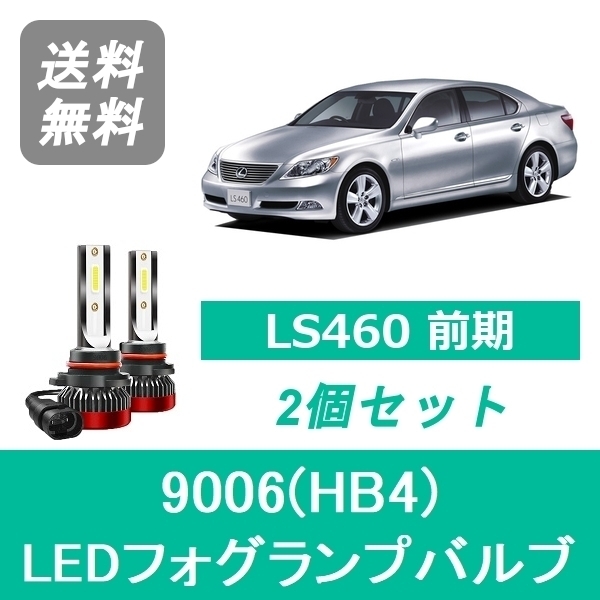 送料
無料

LS460

LS460 前期

2個セット

9006(HB4)
LEDフォグランプバルブ